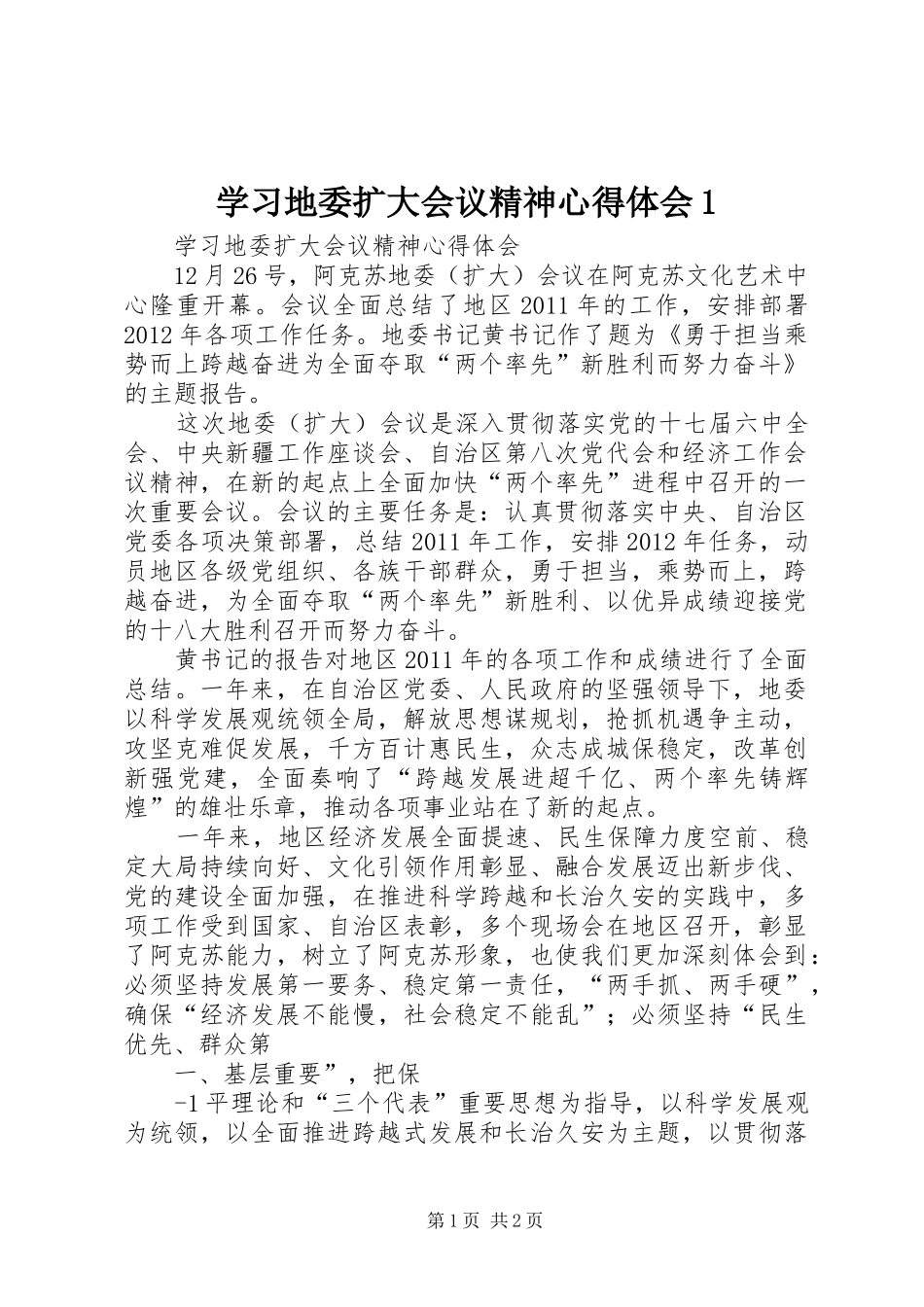 学习地委扩大会议精神心得体会1

学习地委扩大会议精神心得体会

12月26号，阿克苏地委（扩大）会议在阿克苏文化艺术中心隆重开幕。会议全面总结了地区2011年的工作，安排部署2012年各项工作任务。地委书记黄书记作了题为《勇于担当乘势而上跨越奋进为全面夺取“两个率先”新胜利而努力奋斗》的主题报告。

这次地委（扩大）会议是深入贯彻落实党的十七届六中全会、中央新疆工作座谈会、自治区第八次党代会和经济工作会议精神，在新的起点上全面加快“两个率先”进程中召开的一次重要会议。会议的主要任务是：认真贯彻落实中央、自治区党委各项决策部署，总结2011年工作，安排2012年任务，动员地区各级党组织、各族干部群众，勇于担当，乘势而上，跨越奋进，为全面夺取“两个率先”新胜利、以优异成绩迎接党的十八大胜利召开而努力奋斗。

黄书记的报告对地区2011年的各项工作和成绩进行了全面总结。一年来，在自治区党委、人民政府的坚强领导下，地委以科学发展观统领全局，解放思想谋规划，抢抓机遇争主动，攻坚克难促发展，千方百计惠民生，众志成城保稳定，改革创新强党建，全面奏响了“跨越发展进超千亿、两个率先铸辉煌”的雄壮乐章，推动各项事业站在了新的起点。

一年来，地区经济发展全面提速、民生保障力度空前、稳定大局持续向好、文化引领作用彰显、融合发展迈出新步伐、党的建设全面加强，在推进科学跨越和长治久安的实践中，多项工作受到国家、自治区表彰，多个现场会在地区召开，彰显了阿克苏能力，树立了阿克苏形象，也使我们更加深刻体会到：必须坚持发展第一要务、稳定第一责任，“两手抓、两手硬”，确保“经济发展不能慢，社会稳定不能乱”；必须坚持“民生优先、群众第

一、基层重要”，把保

-1平理论和“三个代表”重要思想为指导，以科学发展观为统领，以全面推进跨越式发展和长治久安为主题，以贯彻落

第1页 共2页